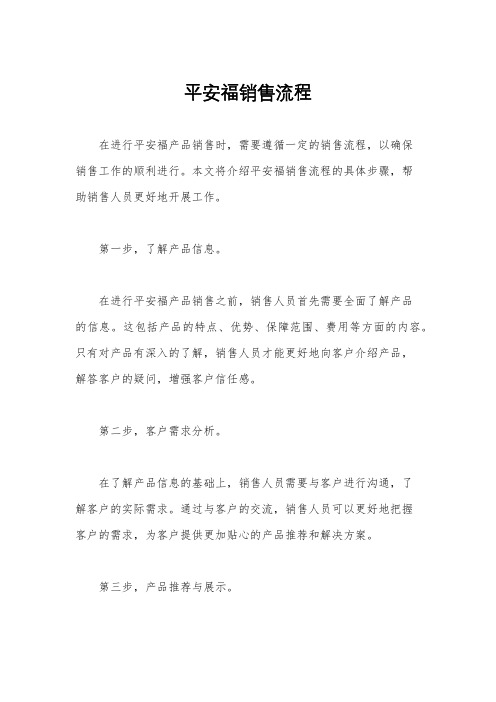 平安福销售流程

在进行平安福产品销售时，需要遵循一定的销售流程，以确保销售工作的顺利进行。本文将介绍平安福销售流程的具体步骤，帮助销售人员更好地开展工作。

第一步，了解产品信息。

在进行平安福产品销售之前，销售人员首先需要全面了解产品的信息。这包括产品的特点、优势、保障范围、费用等方面的内容。只有对产品有深入的了解，销售人员才能更好地向客户介绍产品，解答客户的疑问，增强客户信任感。

第二步，客户需求分析。

在了解产品信息的基础上，销售人员需要与客户进行沟通，了解客户的实际需求。通过与客户的交流，销售人员可以更好地把握客户的需求，为客户提供更加贴心的产品推荐和解决方案。

第三步，产品推荐与展示。